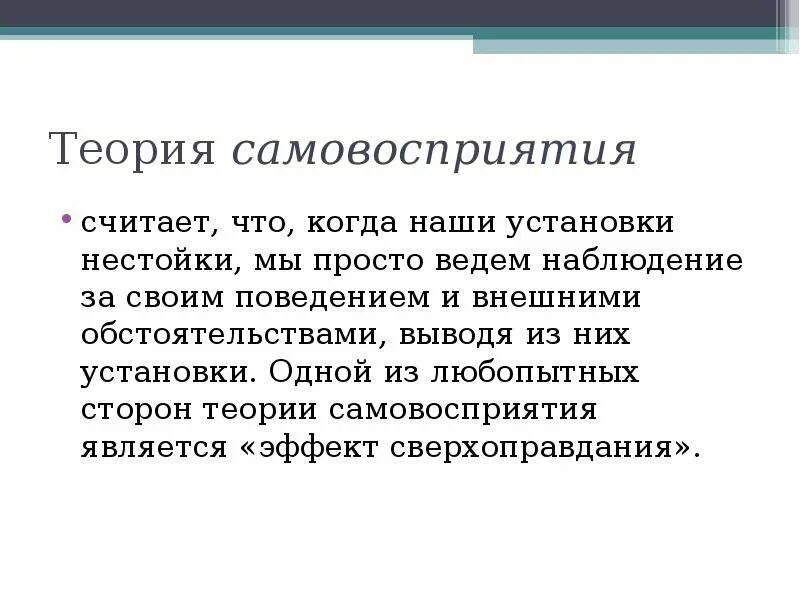 Теория самовосприятия

• считает, что, когда наши установки нестойки, мы просто ведем наблюдение за своим поведением и внешними обстоятельствами, выводя из них установки. Одной из любопытных сторон теории самовосприятия является «эффект сверхоправдания».